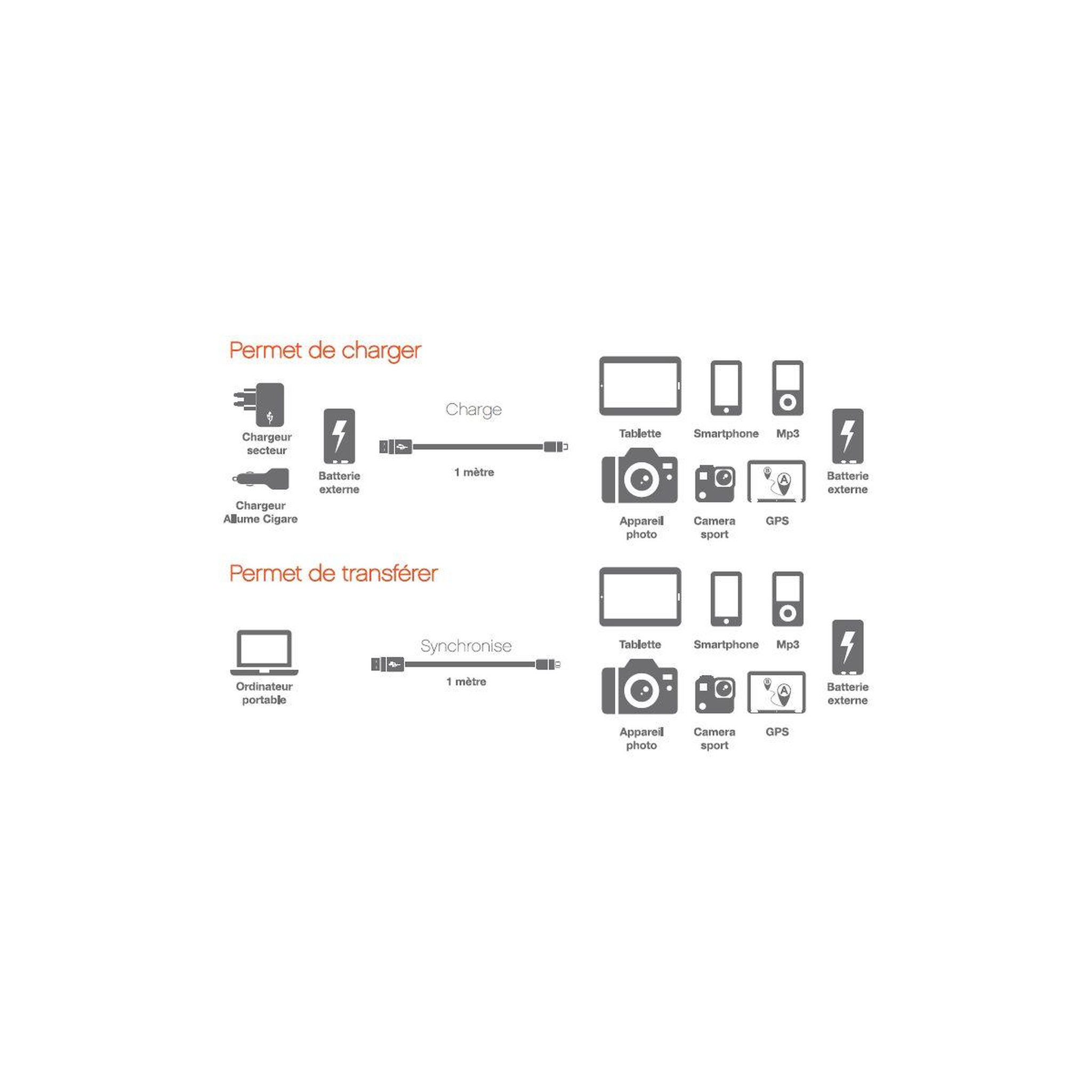 Permet de charger

Chargeur secteur

Chargeur Allume Cigare

Batterie externe

Charge

1 mètre

Tablette

Smartphone

Mp3

Appareil photo

Camera sport

GPS

Batterie externe

Permet de transférer

Ordinateur portable

Synchronise

1 mètre

Tablette

Smartphone

Mp3

Appareil photo

Camera sport

GPS

Batterie externe